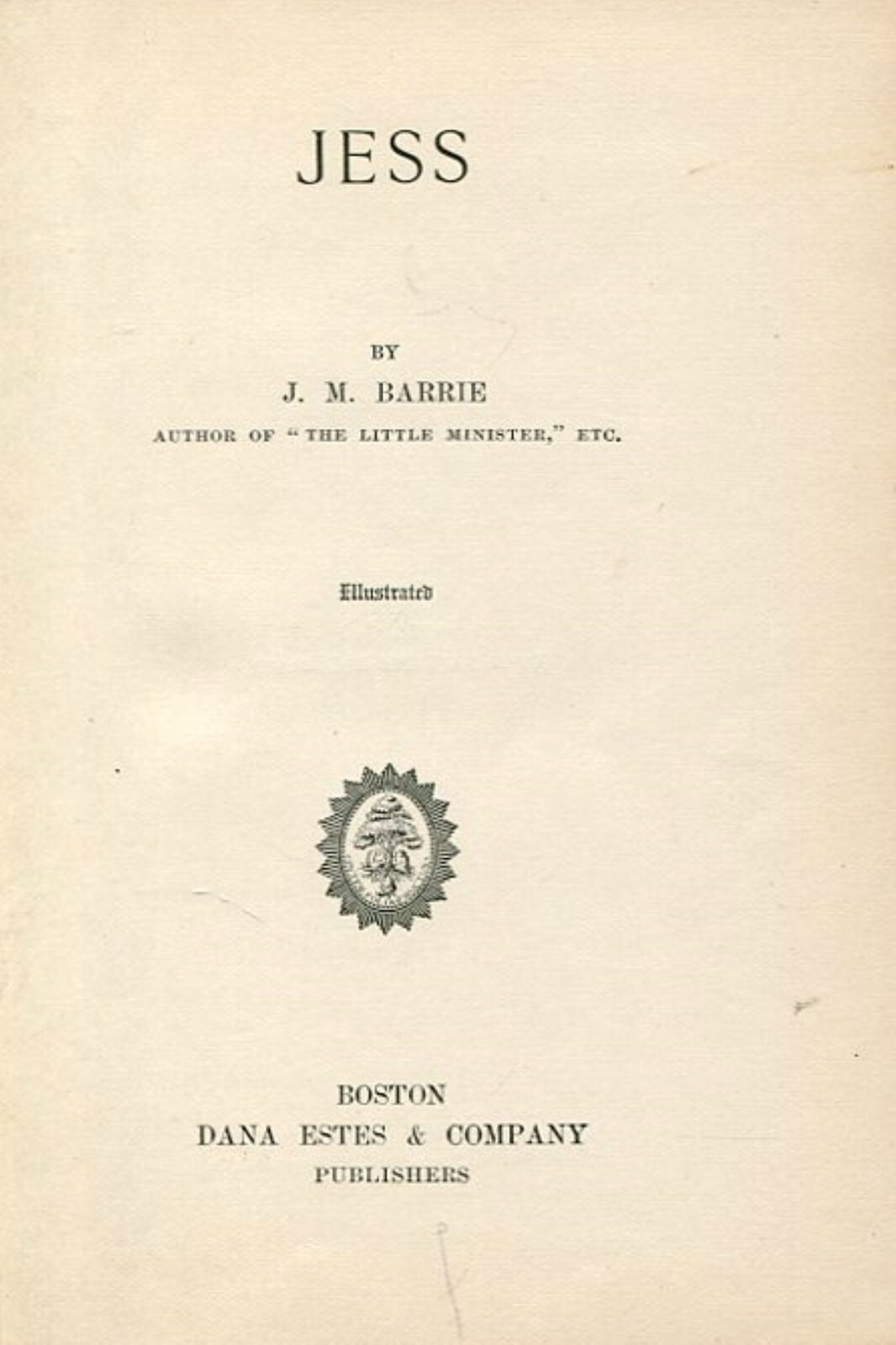 JESS

BY
J. M. BARRIE
AUTHOR OF "THE LITTLE MINISTER," ETC.

Illustrated

BOSTON
DANA ESTES & COMPANY
PUBLISHERS